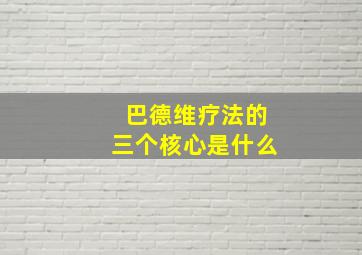 巴德维疗法的
三个核心是什么